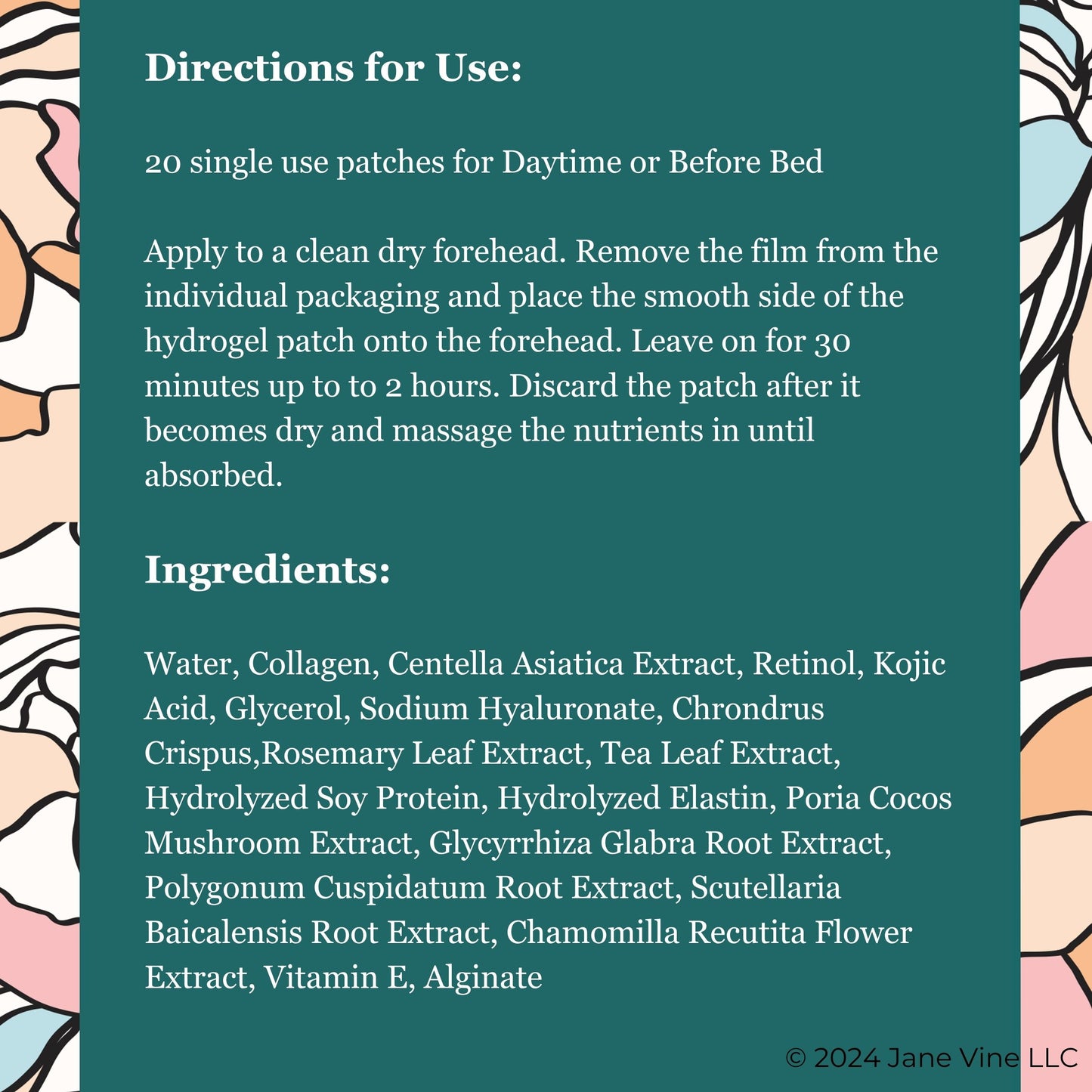 Directions for Use:

20 single use patches for Daytime or Before Bed

Apply to a clean dry forehead. Remove the film from the individual packaging and place the smooth side of the hydrogel patch onto the forehead. Leave on for 30 minutes up to to 2 hours. Discard the patch after it becomes dry and massage the nutrients in until absorbed.

Ingredients:

Water, Collagen, Centella Asiatica Extract, Retinol, Kojic Acid, Glycerol, Sodium Hyaluronate, Chrondrus Crispus,Rosemary Leaf Extract, Tea Leaf Extract, Hydrolyzed Soy Protein, Hydrolyzed Elastin, Poria Cocos Mushroom Extract, Glycyrrhiza Glabra Root Extract, Polygonum Cuspidatum Root Extract, Scutellaria Baicalensis Root Extract, Chamomilla Recutita Flower Extract, Vitamin E, Alginate

© 2024 Jane Vine LLC